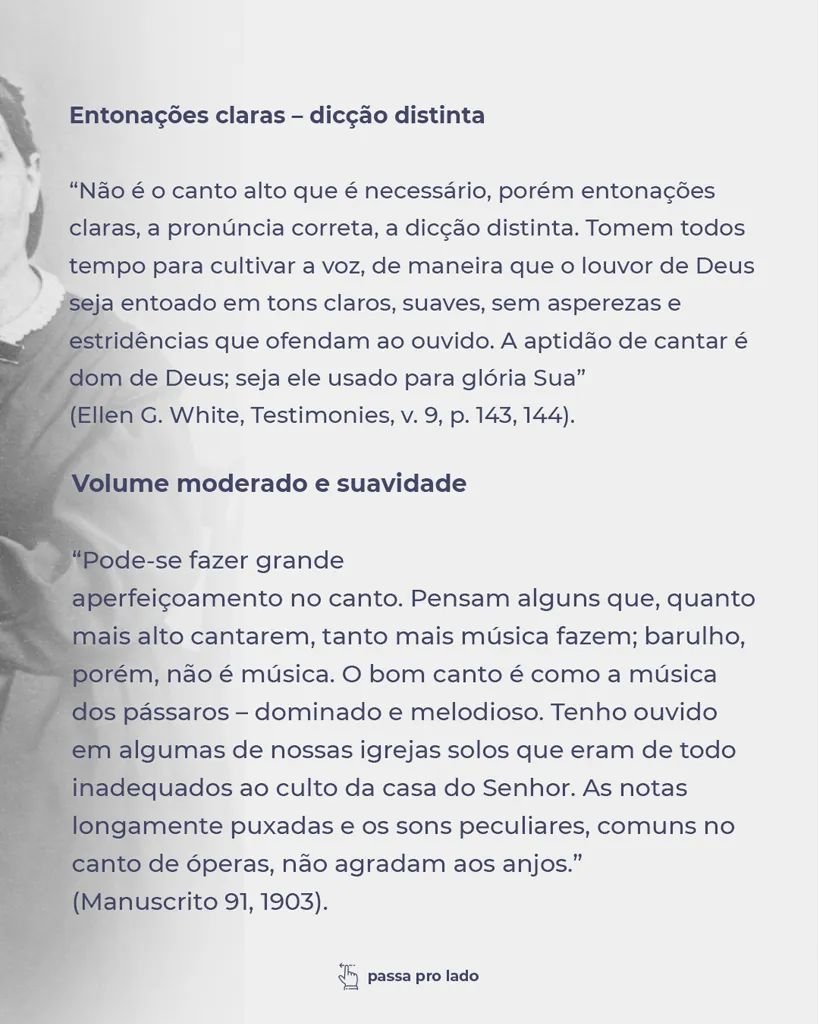 Entonações claras – dicção distinta

“Não é o canto alto que é necessário, porém entonações claras, a pronúncia correta, a dicção distinta. Tomem todos tempo para cultivar a voz, de maneira que o louvor de Deus seja entoado em tons claros, suaves, sem asperezas e estridências que ofendam ao ouvido. A aptidão de cantar é dom de Deus; seja ele usado para glória Sua”
(Ellen G. White, Testimonies, v. 9, p. 143, 144).

Volume moderado e suavidade

“Pode-se fazer grande
aperfeiçoamento no canto. Pensam alguns que, quanto mais alto cantarem, tanto mais música fazem; barulho, porém, não é música. O bom canto é como a música dos pássaros – dominado e melodioso. Tenho ouvido em algumas de nossas igrejas solos que eram de todo inadequados ao culto da casa do Senhor. As notas longamente puxadas e os sons peculiares, comuns no canto de óperas, não agradam aos anjos.”
(Manuscrito 91, 1903).

passa pro lado